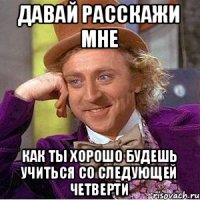 ДАВАЙ РАССКАЖИ МНЕ

КАК ТЫ ХОРОШО БУДЕШЬ УЧИТЬСЯ СО СЛЕДУЮЩЕЙ ЧЕТВЕРТИ

risovach.ru